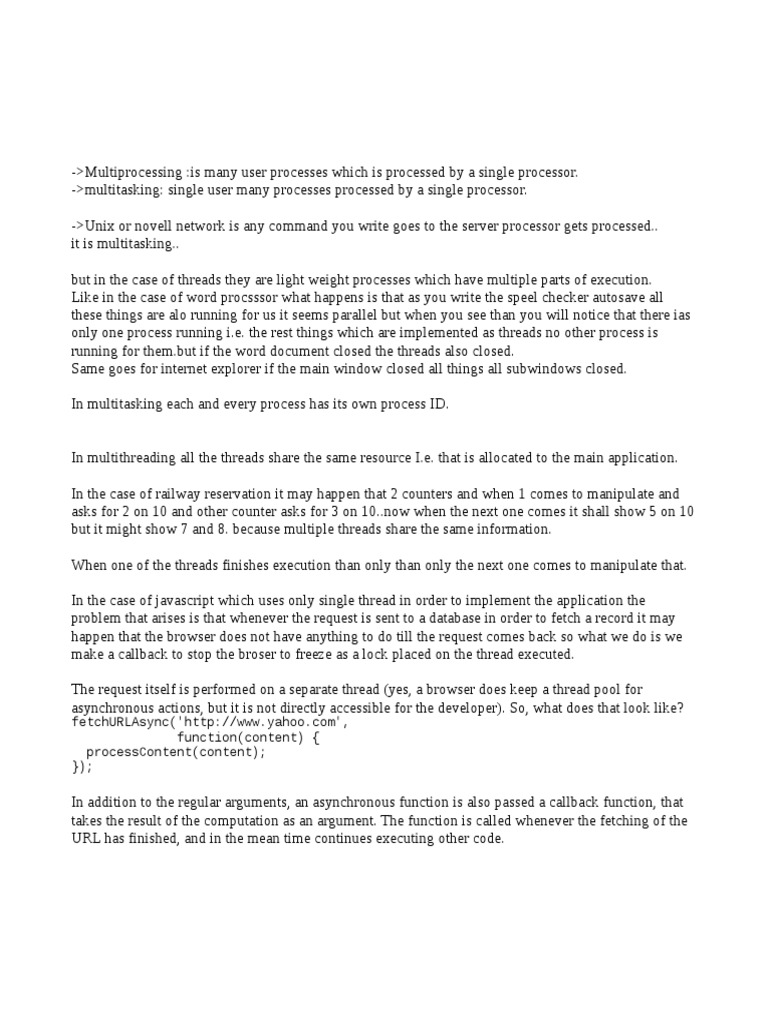 ->Multiprocessing :is many user processes which is processed by a single processor.
->multitasking: single user many processes processed by a single processor.

->Unix or novell network is any command you write goes to the server processor gets processed.. it is multitasking..

but in the case of threads they are light weight processes which have multiple parts of execution. Like in the case of word procsssor what happens is that as you write the speel checker autosave all these things are alo running for us it seems parallel but when you see than you will notice that there ias only one process running i.e. the rest things which are implemented as threads no other process is running for them.but if the word document closed the threads also closed.
Same goes for internet explorer if the main window closed all things all subwindows closed.

In multitasking each and every process has its own process ID.

In multithreading all the threads share the same resource I.e. that is allocated to the main application.

In the case of railway reservation it may happen that 2 counters and when 1 comes to manipulate and asks for 2 on 10 and other counter asks for 3 on 10..now when the next one comes it shall show 5 on 10 but it might show 7 and 8. because multiple threads share the same information.

When one of the threads finishes execution than only than only the next one comes to manipulate that.

In the case of javascript which uses only single thread in order to implement the application the problem that arises is that whenever the request is sent to a database in order to fetch a record it may happen that the browser does not have anything to do till the request comes back so what we do is we make a callback to stop the broser to freeze as a lock placed on the thread executed.

The request itself is performed on a separate thread (yes, a browser does keep a thread pool for asynchronous actions, but it is not directly accessible for the developer). So, what does that look like?
fetchURLAsync('http://www.yahoo.com',
              function(content) {
  processContent(content);
});

In addition to the regular arguments, an asynchronous function is also passed a callback function, that takes the result of the computation as an argument. The function is called whenever the fetching of the URL has finished, and in the mean time continues executing other code.